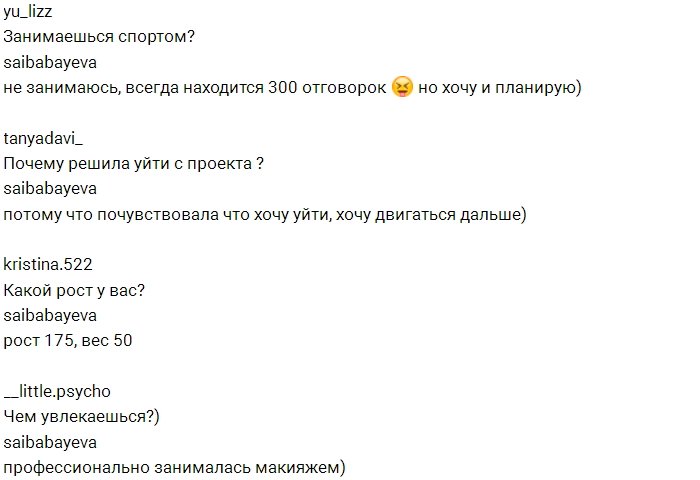 yu_lizz
Занимаешься спортом?
saibabayeva
не занимаюсь, всегда находится 300 отговорок 😝 но хочу и планирую)

tanyadavi_
Почему решила уйти с проекта ?
saibabayeva
потому что почувствовала что хочу уйти, хочу двигаться дальше)

kristina.522
Какой рост у вас?
saibabayeva
рост 175, вес 50

__little.psycho
Чем увлекаешься?)
saibabayeva
профессионально занималась макияжем)